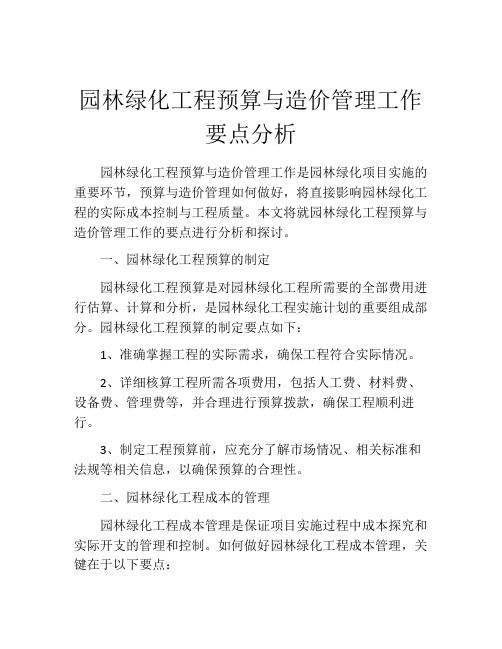 园林绿化工程预算与造价管理工作要点分析

园林绿化工程预算与造价管理工作是园林绿化项目实施的重要环节，预算与造价管理如何做好，将直接影响园林绿化工程的实际成本控制与工程质量。本文将就园林绿化工程预算与造价管理工作的要点进行分析和探讨。

一、园林绿化工程预算的制定

园林绿化工程预算是对园林绿化工程所需要的全部费用进行估算、计算和分析，是园林绿化工程实施计划的重要组成部分。园林绿化工程预算的制定要点如下：

1、准确掌握工程的实际需求，确保工程符合实际情况。

2、详细核算工程所需各项费用，包括人工费、材料费、设备费、管理费等，并合理进行预算拨款，确保工程顺利进行。

3、制定工程预算前，应充分了解市场情况、相关标准和法规等相关信息，以确保预算的合理性。

二、园林绿化工程成本的管理

园林绿化工程成本管理是保证项目实施过程中成本探究和实际开支的管理和控制。如何做好园林绿化工程成本管理，关键在于以下要点：